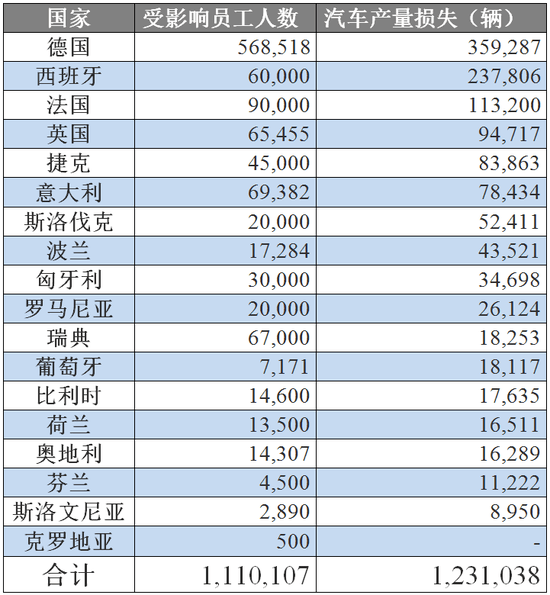 | 国家 | 受影响员工人数 | 汽车产量损失（辆） |
|---|---|---|
| 德国 | 568,518 | 359,287 |
| 西班牙 | 60,000 | 237,806 |
| 法国 | 90,000 | 113,200 |
| 英国 | 65,455 | 94,717 |
| 捷克 | 45,000 | 83,863 |
| 意大利 | 69,382 | 78,434 |
| 斯洛伐克 | 20,000 | 52,411 |
| 波兰 | 17,284 | 43,521 |
| 匈牙利 | 30,000 | 34,698 |
| 罗马尼亚 | 20,000 | 26,124 |
| 瑞典 | 67,000 | 18,253 |
| 葡萄牙 | 7,171 | 18,117 |
| 比利时 | 14,600 | 17,635 |
| 荷兰 | 13,500 | 16,511 |
| 奥地利 | 14,307 | 16,289 |
| 芬兰 | 4,500 | 11,222 |
| 斯洛文尼亚 | 2,890 | 8,950 |
| 克罗地亚 | 500 | - |
| 合计 | 1,110,107 | 1,231,038 |